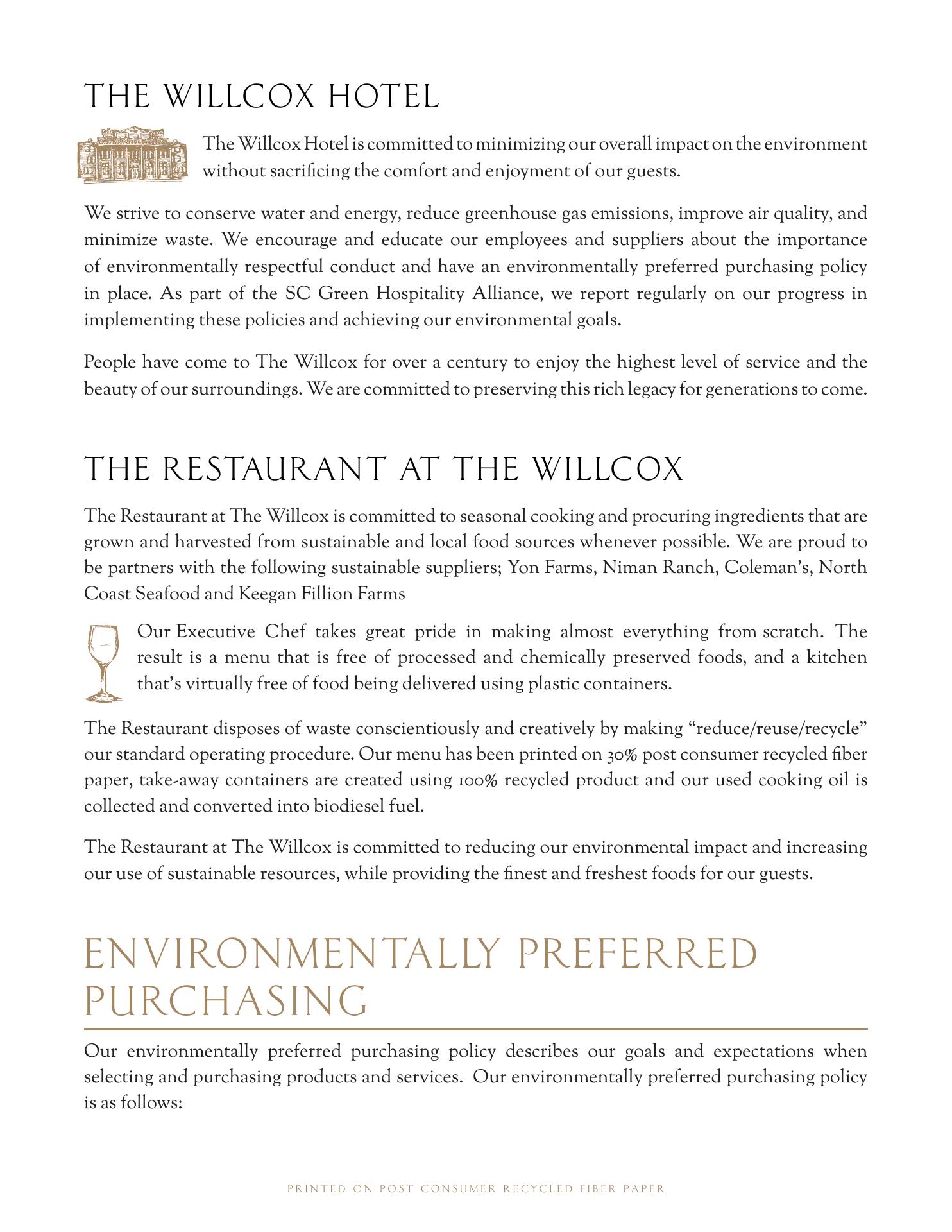 THE WILLCOX HOTEL

The Willcox Hotel is committed to minimizing our overall impact on the environment without sacrificing the comfort and enjoyment of our guests.

We strive to conserve water and energy, reduce greenhouse gas emissions, improve air quality, and minimize waste. We encourage and educate our employees and suppliers about the importance of environmentally respectful conduct and have an environmentally preferred purchasing policy in place. As part of the SC Green Hospitality Alliance, we report regularly on our progress in implementing these policies and achieving our environmental goals.

People have come to The Willcox for over a century to enjoy the highest level of service and the beauty of our surroundings. We are committed to preserving this rich legacy for generations to come.

THE RESTAURANT AT THE WILLCOX

The Restaurant at The Willcox is committed to seasonal cooking and procuring ingredients that are grown and harvested from sustainable and local food sources whenever possible. We are proud to be partners with the following sustainable suppliers; Yon Farms, Niman Ranch, Coleman's, North Coast Seafood and Keegan Fillion Farms

Our Executive Chef takes great pride in making almost everything from scratch. The result is a menu that is free of processed and chemically preserved foods, and a kitchen that's virtually free of food being delivered using plastic containers.

The Restaurant disposes of waste conscientiously and creatively by making "reduce/reuse/recycle" our standard operating procedure. Our menu has been printed on 30% post consumer recycled fiber paper, take-away containers are created using 100% recycled product and our used cooking oil is collected and converted into biodiesel fuel.

The Restaurant at The Willcox is committed to reducing our environmental impact and increasing our use of sustainable resources, while providing the finest and freshest foods for our guests.

ENVIRONMENTALLY PREFERRED PURCHASING

Our environmentally preferred purchasing policy describes our goals and expectations when selecting and purchasing products and services. Our environmentally preferred purchasing policy is as follows:

PRINTED ON POST CONSUMER RECYCLED FIBER PAPER